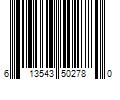 6 13543 50278 0